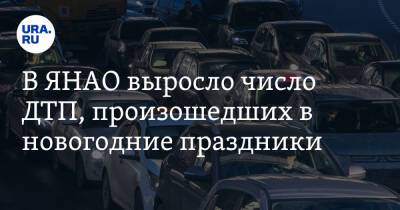 URA.RU

В ЯНАО выросло число ДТП, произошедших в новогодние праздники